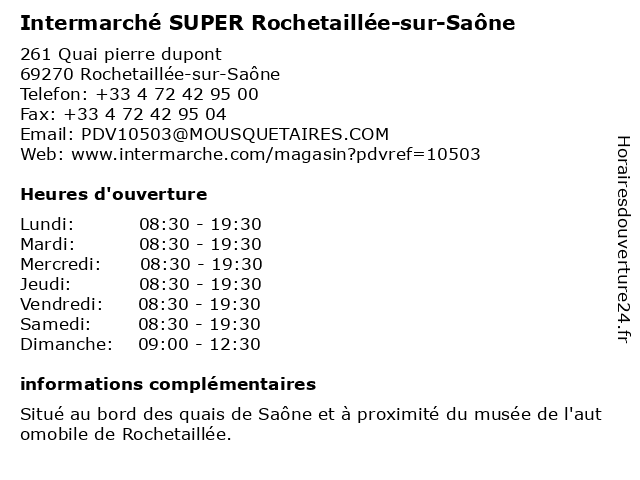 Intermarché SUPER Rochetaillée-sur-Saône

261 Quai pierre dupont
69270 Rochetaillée-sur-Saône
Telefon: +33 4 72 42 95 00
Fax: +33 4 72 42 95 04
Email: PDV10503@MOUSQUETAIRES.COM
Web: www.intermarche.com/magasin?pdvref=10503

Heures d'ouverture

Lundi: 08:30 - 19:30
Mardi: 08:30 - 19:30
Mercredi: 08:30 - 19:30
Jeudi: 08:30 - 19:30
Vendredi: 08:30 - 19:30
Samedi: 08:30 - 19:30
Dimanche: 09:00 - 12:30

informations complémentaires

Situé au bord des quais de Saône et à proximité du musée de l'automobile de Rochetaillée.

Horairesdouverture24.fr